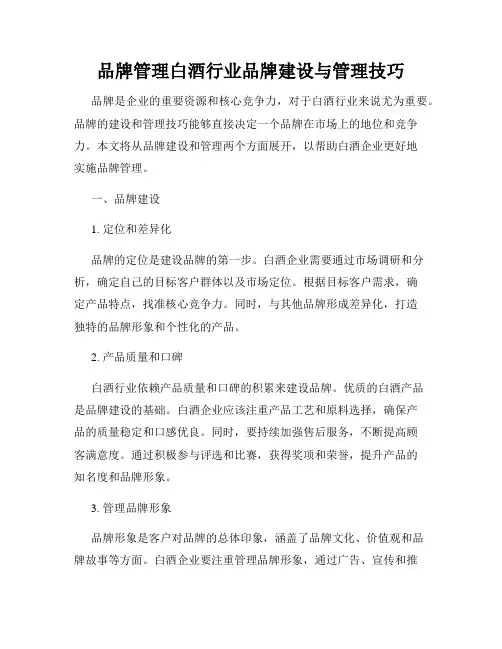 品牌管理白酒行业品牌建设与管理技巧

品牌是企业的重要资源和核心竞争力，对于白酒行业来说尤为重要。品牌的建设和管理技巧能够直接决定一个品牌在市场上的地位和竞争力。本文将从品牌建设和管理两个方面展开，以帮助白酒企业更好地实施品牌管理。

一、品牌建设

1. 定位和差异化

品牌的定位是建设品牌的第一步。白酒企业需要通过市场调研和分析，确定自己的目标客户群体以及市场定位。根据目标客户需求，确定产品特点，找准核心竞争力。同时，与其他品牌形成差异化，打造独特的品牌形象和个性化的产品。

2. 产品质量和口碑

白酒行业依赖产品质量和口碑的积累来建设品牌。优质的白酒产品是品牌建设的基础。白酒企业应该注重产品工艺和原料选择，确保产品的质量稳定和口感优良。同时，要持续加强售后服务，不断提高顾客满意度。通过积极参与评选和比赛，获得奖项和荣誉，提升产品的知名度和品牌形象。

3. 管理品牌形象

品牌形象是客户对品牌的总体印象，涵盖了品牌文化、价值观和品牌故事等方面。白酒企业要注重管理品牌形象，通过广告、宣传和推